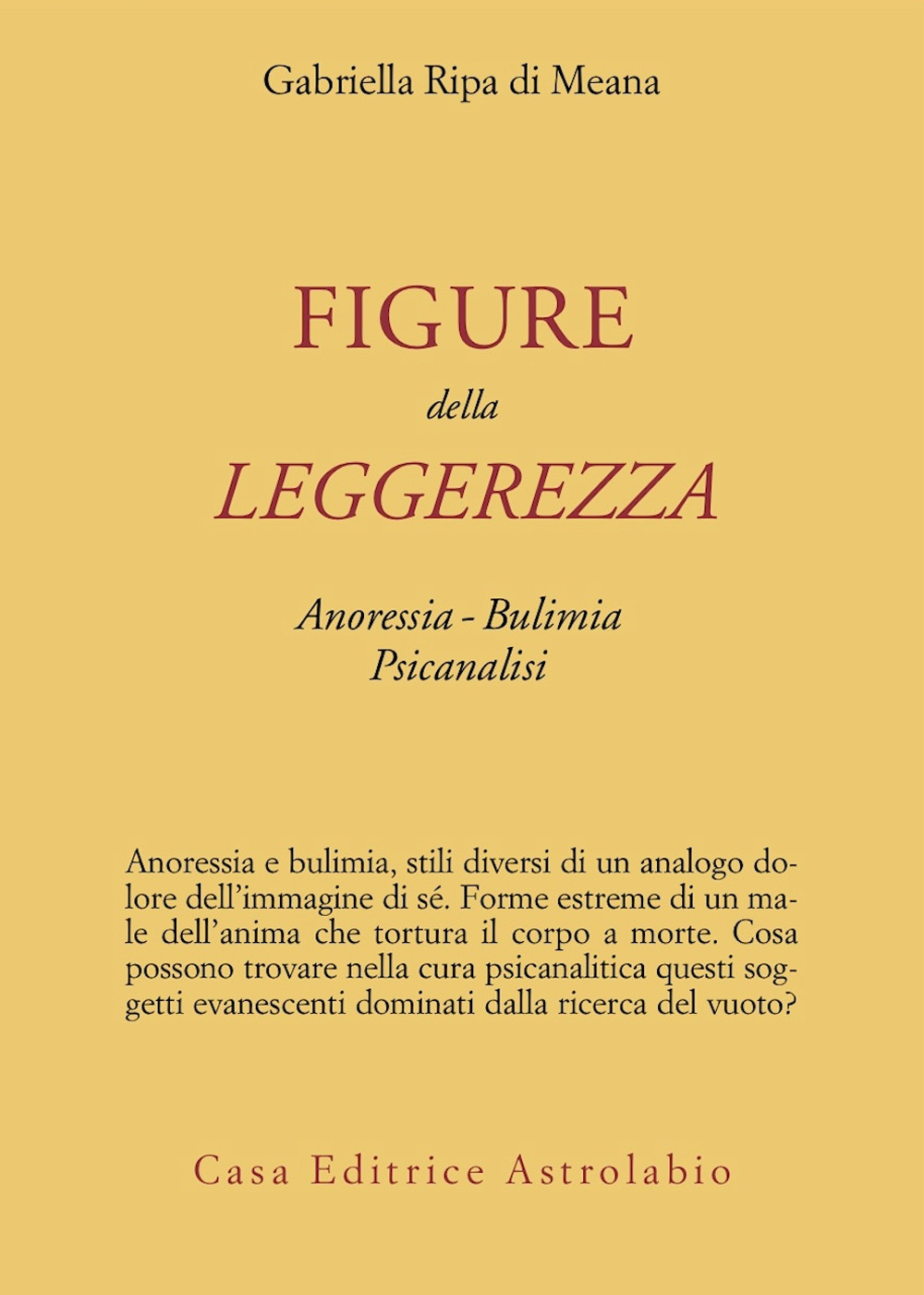 Gabriella Ripa di Meana

FIGURE
della
LEGGEREZZA

Anoressia - Bulimia
Psicanalisi

Anoressia e bulimia, stili diversi di un analogo dolore dell'immagine di sé. Forme estreme di un male dell'anima che tortura il corpo a morte. Cosa possono trovare nella cura psicanalitica questi soggetti evanescenti dominati dalla ricerca del vuoto?

Casa Editrice Astrolabio